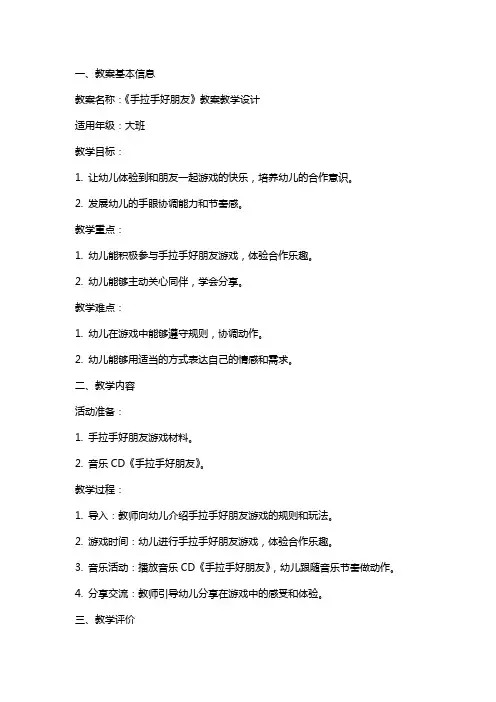 一、教案基本信息

教案名称：《手拉手好朋友》教案教学设计

适用年级：大班

教学目标：

1. 让幼儿体验到和朋友一起游戏的快乐，培养幼儿的合作意识。

2. 发展幼儿的手眼协调能力和节奏感。

教学重点：

1. 幼儿能积极参与手拉手好朋友游戏，体验合作乐趣。

2. 幼儿能够主动关心同伴，学会分享。

教学难点：

1. 幼儿在游戏中能够遵守规则，协调动作。

2. 幼儿能够用适当的方式表达自己的情感和需求。

二、教学内容

活动准备：

1. 手拉手好朋友游戏材料。

2. 音乐 CD《手拉手好朋友》。

教学过程：

1. 导入：教师向幼儿介绍手拉手好朋友游戏的规则和玩法。

2. 游戏时间：幼儿进行手拉手好朋友游戏，体验合作乐趣。

3. 音乐活动：播放音乐 CD《手拉手好朋友》，幼儿跟随音乐节奏做动作。

4. 分享交流：教师引导幼儿分享在游戏中的感受和体验。

三、教学评价